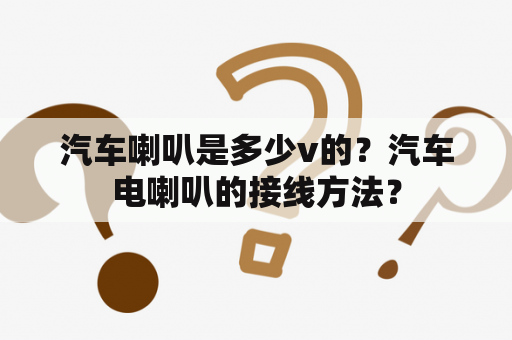 汽车喇叭是多少v的？汽车电喇叭的接线方法？